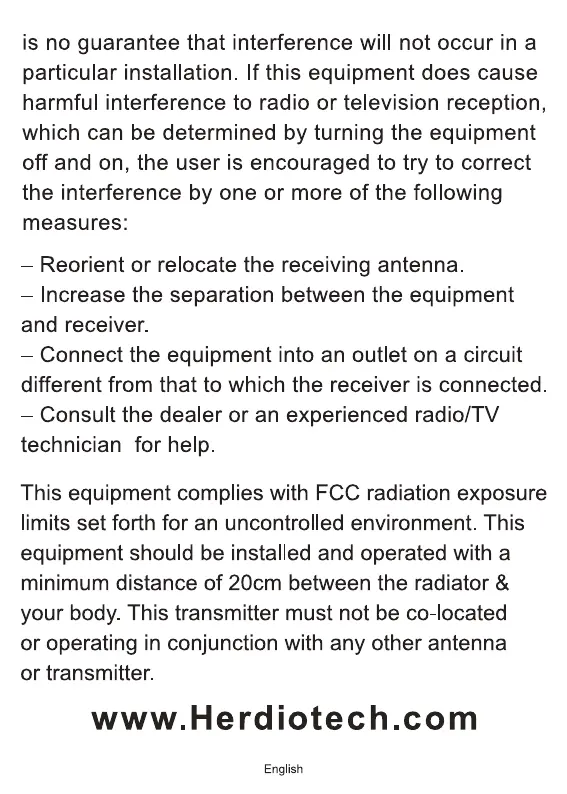 is no guarantee that interference will not occur in a particular installation. If this equipment does cause harmful interference to radio or television reception, which can be determined by turning the equipment off and on, the user is encouraged to try to correct the interference by one or more of the following measures:

– Reorient or relocate the receiving antenna.
– Increase the separation between the equipment and receiver.
– Connect the equipment into an outlet on a circuit different from that to which the receiver is connected.
– Consult the dealer or an experienced radio/TV technician for help.

This equipment complies with FCC radiation exposure limits set forth for an uncontrolled environment. This equipment should be installed and operated with a minimum distance of 20cm between the radiator & your body. This transmitter must not be co-located or operating in conjunction with any other antenna or transmitter.

www.Herdiotech.com

English